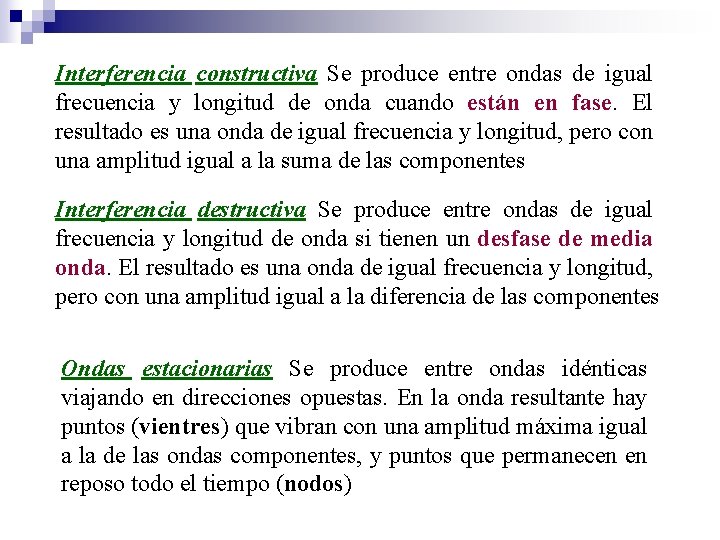 Interferencia constructiva Se produce entre ondas de igual frecuencia y longitud de onda cuando están en fase. El resultado es una onda de igual frecuencia y longitud, pero con una amplitud igual a la suma de las componentes

Interferencia destructiva Se produce entre ondas de igual frecuencia y longitud de onda si tienen un desfase de media onda. El resultado es una onda de igual frecuencia y longitud, pero con una amplitud igual a la diferencia de las componentes

Ondas estacionarias Se produce entre ondas idénticas viajando en direcciones opuestas. En la onda resultante hay puntos (vientres) que vibran con una amplitud máxima igual a la de las ondas componentes, y puntos que permanecen en reposo todo el tiempo (nodos)